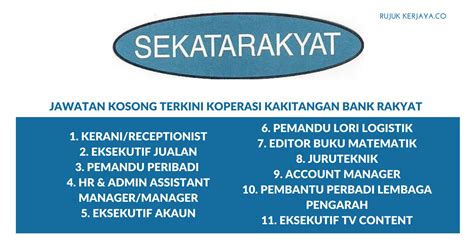 RUJUK KERJAYA.CO

SEKATARAKYAT

JAWATAN KOSONG TERKINI KOPERASI KAKITANGAN BANK RAKYAT

1. KERANI/RECEPTIONIST
2. EKSEKUTIF JUALAN
3. PEMANDU PERIBADI
4. HR & ADMIN ASSISTANT MANAGER/MANAGER
5. EKSEKUTIF AKAUN

6. PEMANDU LORI LOGISTIK
7. EDITOR BUKU MATEMATIK
8. JURUTEKNIK
9. ACCOUNT MANAGER
10. PEMBANTU PERBADI LEMBAGA PENGARAH
11. EKSEKUTIF TV CONTENT